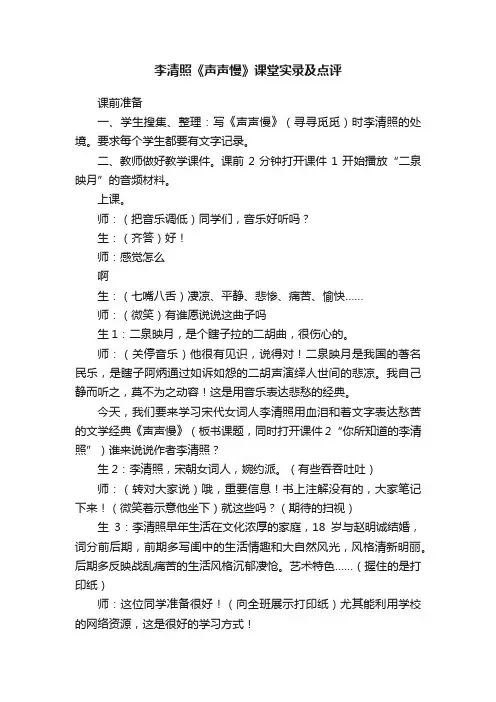 李清照《声声慢》课堂实录及点评

课前准备

一、学生搜集、整理：写《声声慢》（寻寻觅觅）时李清照的处境。要求每个学生都要有文字记录。

二、教师做好教学课件。课前 2 分钟打开课件 1 开始播放“二泉映月”的音频材料。

上课。

师：（把音乐调低）同学们，音乐好听吗？

生：（齐答）好！

师：感觉怎么

啊

生：（七嘴八舌）凄凉、平静、悲惨、痛苦、愉快……

师：（微笑）有谁愿说说这曲子吗

生 1：二泉映月，是个瞎子拉的二胡曲，很伤心的。

师：（关停音乐）他很有见识，说得对！二泉映月是我国的著名民乐，是瞎子阿炳通过如诉如怨的二胡声演绎人世间的悲凉。我自己静而听之，莫不为之动容！这是用音乐表达悲愁的经典。

今天，我们要来学习宋代女词人李清照用血泪和着文字表达愁苦的文学经典《声声慢》（板书课题，同时打开课件 2“你所知道的李清照”）谁来说说作者李清照？

生 2：李清照，宋朝女词人，婉约派。（有些吞吞吐吐）

师：（转对大家说）哦，重要信息！书上注解没有的，大家笔记下来！（微笑着示意他坐下）就这些吗？（期待的扫视）

生 3：李清照早年生活在文化浓厚的家庭，18 岁与赵明诚结婚，词分前后期，前期多写闺中的生活情趣和大自然风光，风格清新明丽。后期多反映战乱痛苦的生活风格沉郁凄怆。艺术特色……（握住的是打印纸）

师：这位同学准备很好！（向全班展示打印纸）尤其能利用学校的网络资源，这是很好的学习方式！